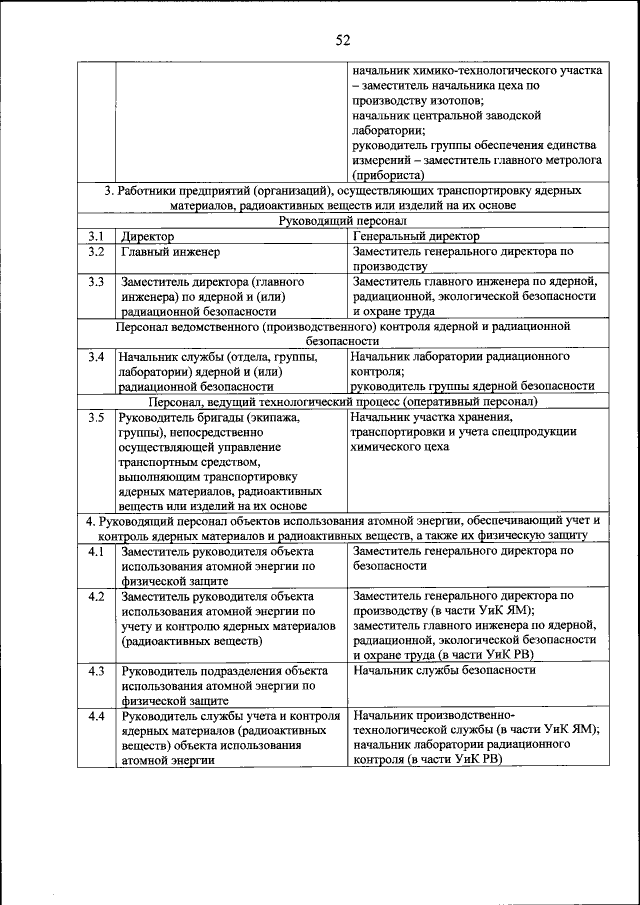 52

| | | |
|---|---|---|
| | | начальник химико-технологического участка – заместитель начальника цеха по производству изотопов; начальник центральной заводской лаборатории; руководитель группы обеспечения единства измерений – заместитель главного метролога (прибориста) |
| 3. Работники предприятий (организаций), осуществляющих транспортировку ядерных материалов, радиоактивных веществ или изделий на их основе | | |
| Руководящий персонал | | |
| 3.1 | Директор | Генеральный директор |
| 3.2 | Главный инженер | Заместитель генерального директора по производству |
| 3.3 | Заместитель директора (главного инженера) по ядерной и (или) радиационной безопасности | Заместитель главного инженера по ядерной, радиационной, экологической безопасности и охране труда |
| Персонал ведомственного (производственного) контроля ядерной и радиационной безопасности | | |
| 3.4 | Начальник службы (отдела, группы, лаборатории) ядерной и (или) радиационной безопасности | Начальник лаборатории радиационного контроля; руководитель группы ядерной безопасности |
| Персонал, ведущий технологический процесс (оперативный персонал) | | |
| 3.5 | Руководитель бригады (экипажа, группы), непосредственно осуществляющей управление транспортным средством, выполняющим транспортировку ядерных материалов, радиоактивных веществ или изделий на их основе | Начальник участка хранения, транспортировки и учета спецпродукции химического цеха |
| 4. Руководящий персонал объектов использования атомной энергии, обеспечивающий учет и контроль ядерных материалов и радиоактивных веществ, а также их физическую защиту | | |
| 4.1 | Заместитель руководителя объекта использования атомной энергии по физической защите | Заместитель генерального директора по безопасности |
| 4.2 | Заместитель руководителя объекта использования атомной энергии по учету и контролю ядерных материалов (радиоактивных веществ) | Заместитель генерального директора по производству (в части УиК ЯМ); заместитель главного инженера по ядерной, радиационной, экологической безопасности и охране труда (в части УиК РВ) |
| 4.3 | Руководитель подразделения объекта использования атомной энергии по физической защите | Начальник службы безопасности |
| 4.4 | Руководитель службы учета и контроля ядерных материалов (радиоактивных веществ) объекта использования атомной энергии | Начальник производственно-технологической службы (в части УиК ЯМ); начальник лаборатории радиационного контроля (в части УиК РВ) |